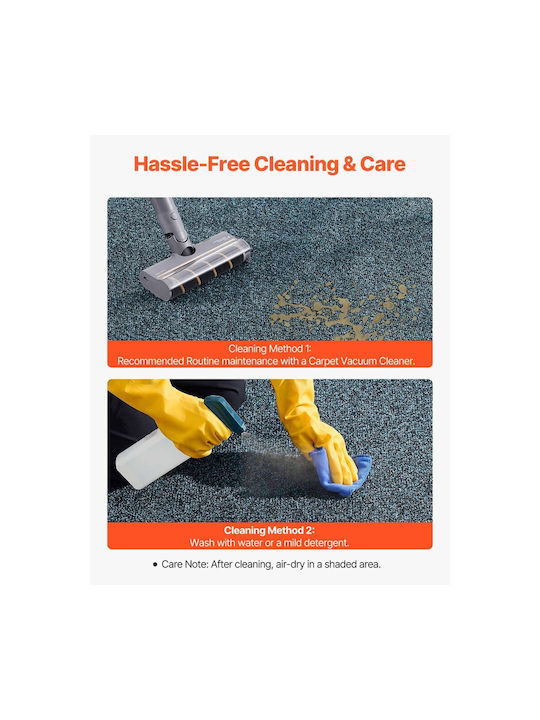 Hassle-Free Cleaning & Care

Cleaning Method 1:
Recommended Routine maintenance with a Carpet Vacuum Cleaner.

Cleaning Method 2:
Wash with water or a mild detergent.

• Care Note: After cleaning, air-dry in a shaded area.